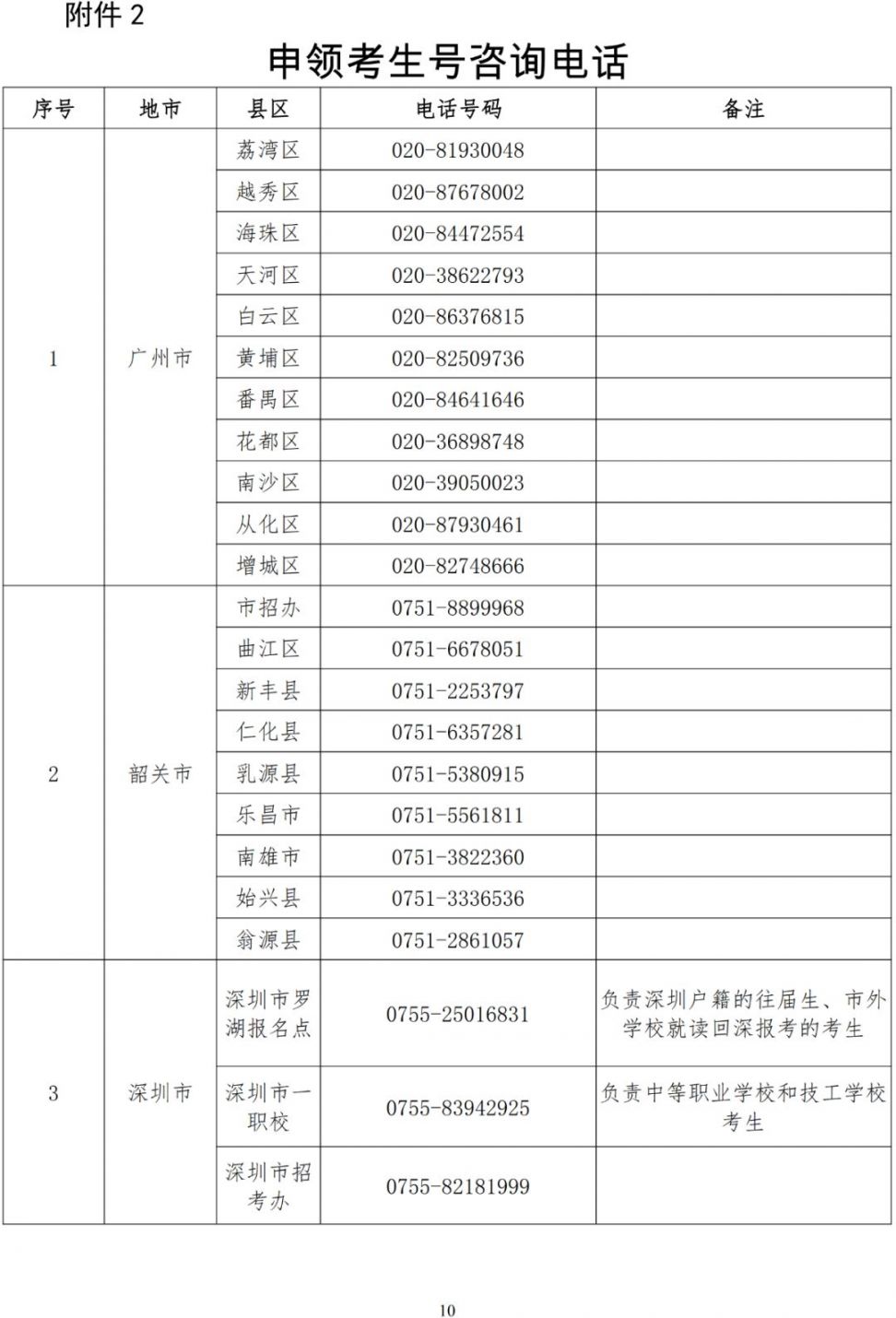 附件 2

申领考生号咨询电话

| 序号 | 地市 | 县区 | 电话号码 | 备注 |
|---|---|---|---|---|
| 1 | 广州市 | 荔湾区 | 020-81930048 | |
| | | 越秀区 | 020-87678002 | |
| | | 海珠区 | 020-84472554 | |
| | | 天河区 | 020-38622793 | |
| | | 白云区 | 020-86376815 | |
| | | 黄埔区 | 020-82509736 | |
| | | 番禺区 | 020-84641646 | |
| | | 花都区 | 020-36898748 | |
| | | 南沙区 | 020-39050023 | |
| | | 从化区 | 020-87930461 | |
| | | 增城区 | 020-82748666 | |
| 2 | 韶关市 | 市招办 | 0751-8899968 | |
| | | 曲江区 | 0751-6678051 | |
| | | 新丰县 | 0751-2253797 | |
| | | 仁化县 | 0751-6357281 | |
| | | 乳源县 | 0751-5380915 | |
| | | 乐昌市 | 0751-5561811 | |
| | | 南雄市 | 0751-3822360 | |
| | | 始兴县 | 0751-3336536 | |
| | | 翁源县 | 0751-2861057 | |
| 3 | 深圳市 | 深圳市罗湖报名点 | 0755-25016831 | 负责深圳户籍的往届生、市外学校就读回深报考的考生 |
| | | 深圳市一职校 | 0755-83942925 | 负责中等职业学校和技工学校考生 |
| | | 深圳市招考办 | 0755-82181999 | |

10